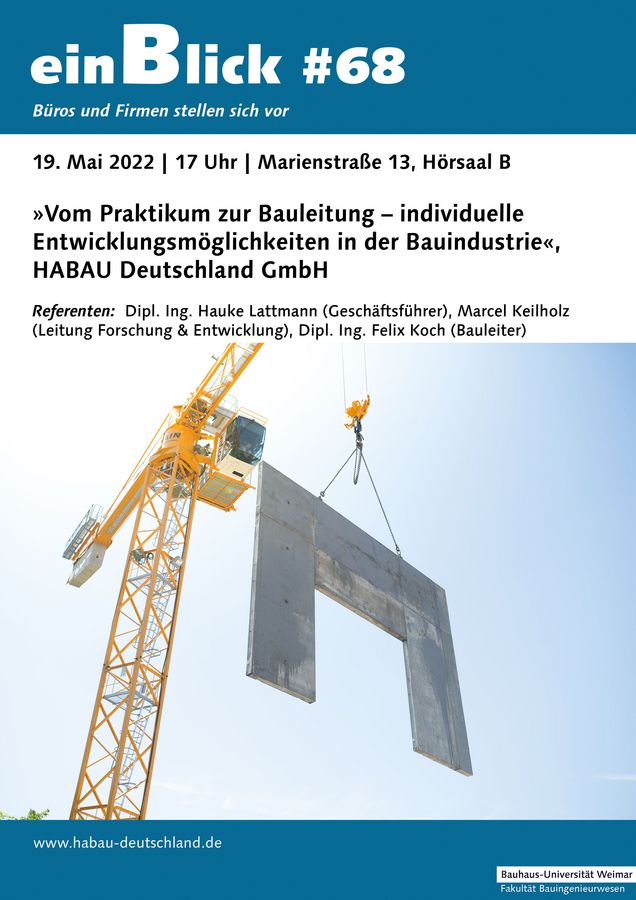 einBlick #68

Büros und Firmen stellen sich vor

19. Mai 2022 | 17 Uhr | Marienstraße 13, Hörsaal B

»Vom Praktikum zur Bauleitung – individuelle Entwicklungsmöglichkeiten in der Bauindustrie«, HABAU Deutschland GmbH

Referenten: Dipl. Ing. Hauke Lattmann (Geschäftsführer), Marcel Keilholz (Leitung Forschung & Entwicklung), Dipl. Ing. Felix Koch (Bauleiter)

www.habau-deutschland.de

Bauhaus-Universität Weimar
Fakultät Bauingenieurwesen